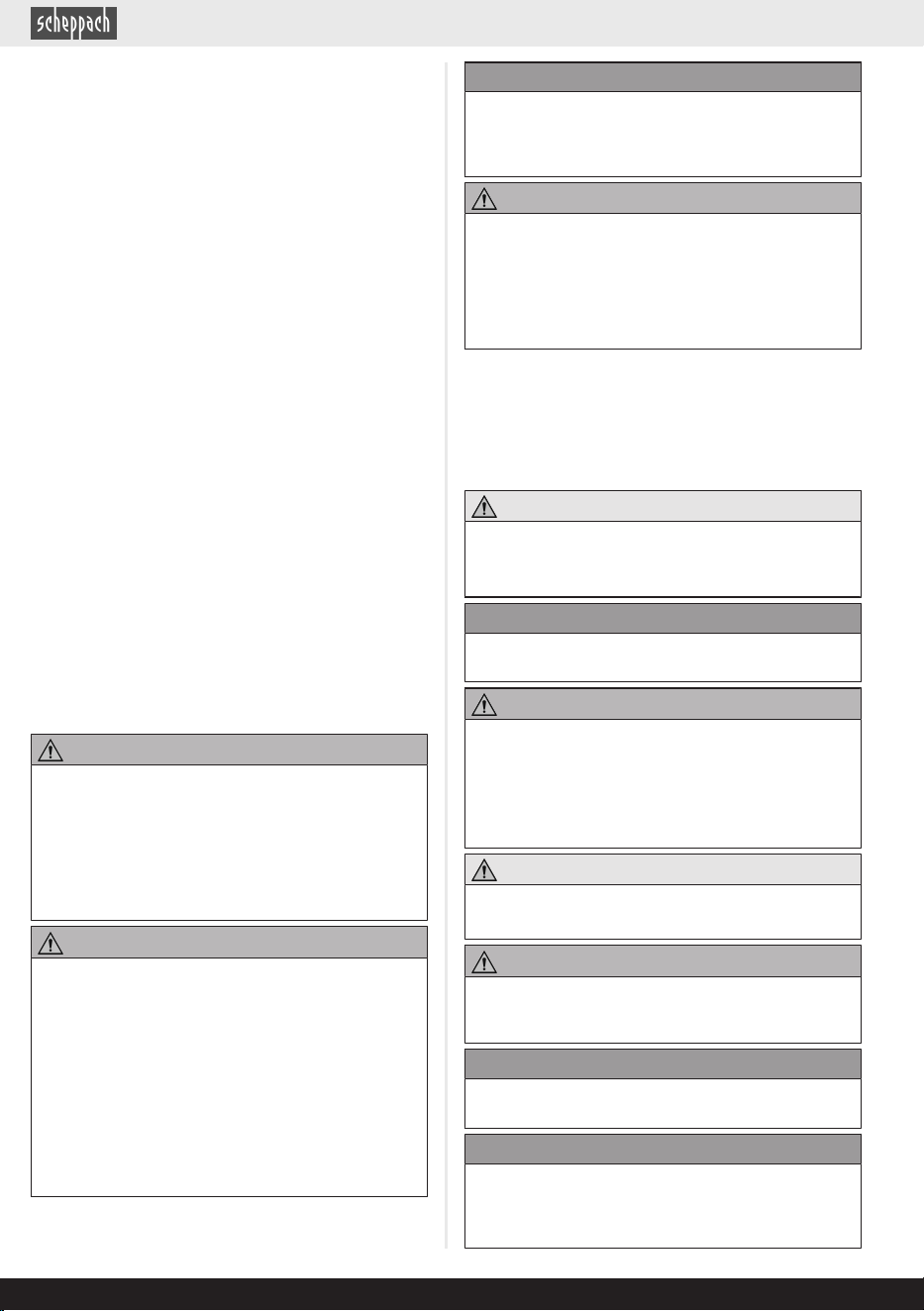 scheppach